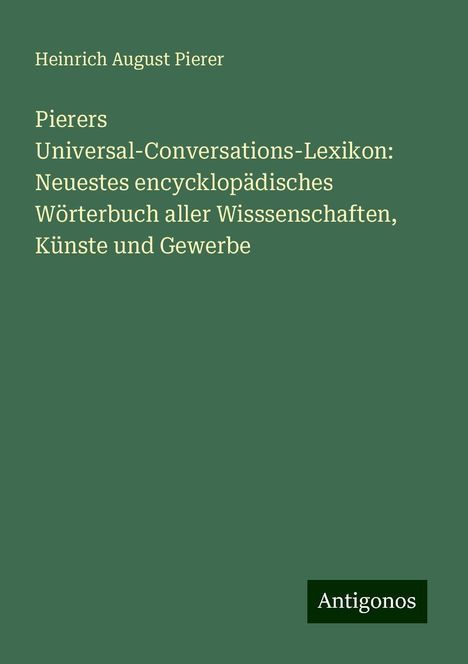 Heinrich August Pierer

Pierers Universal-Conversations-Lexikon: Neuestes encycklopädisches Wörterbuch aller Wisssenschaften, Künste und Gewerbe

Antigonos